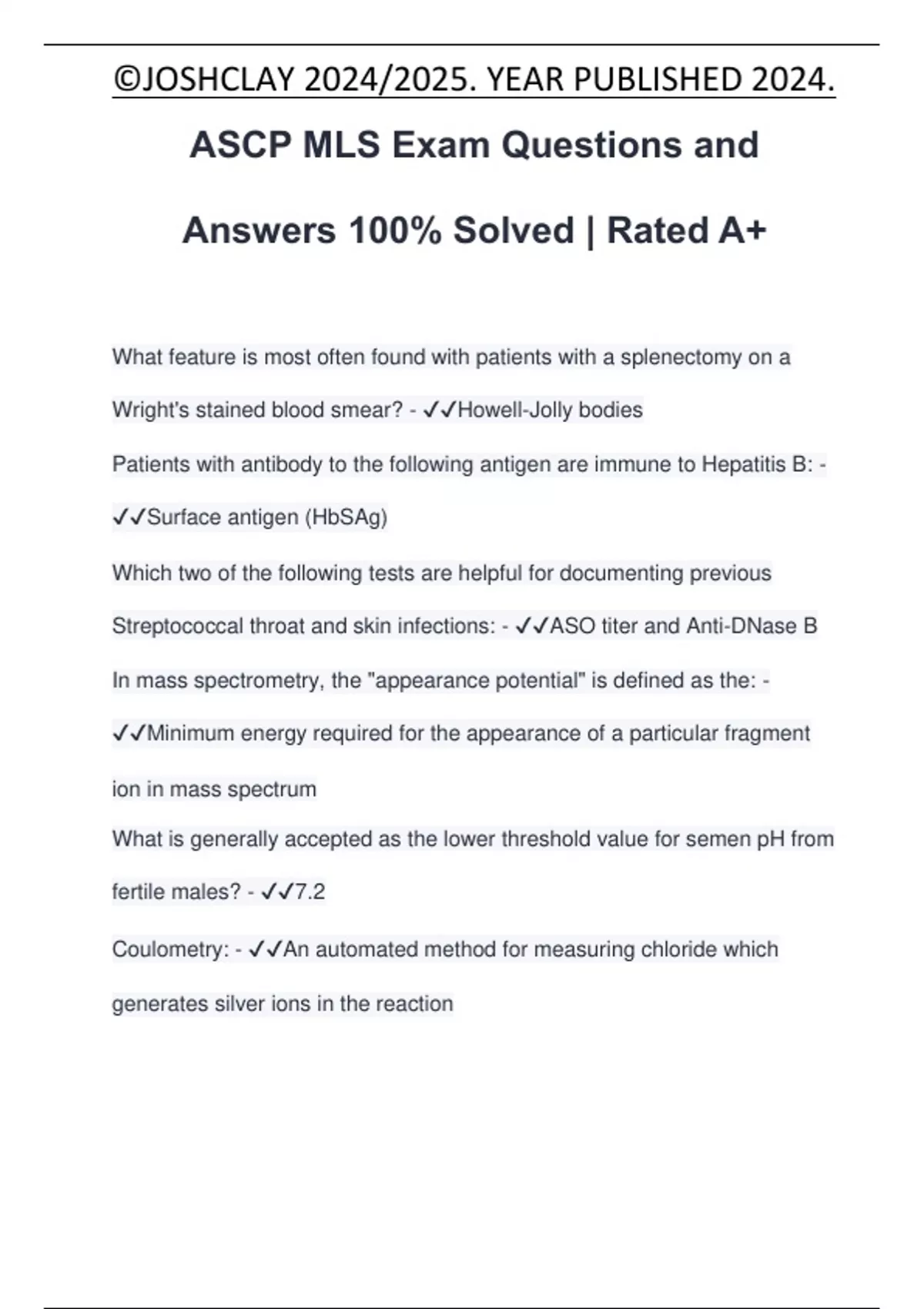 ©JOSHCLAY 2024/2025. YEAR PUBLISHED 2024.

ASCP MLS Exam Questions and Answers 100% Solved | Rated A+

What feature is most often found with patients with a splenectomy on a Wright's stained blood smear? - ✓✓Howell-Jolly bodies

Patients with antibody to the following antigen are immune to Hepatitis B: - ✓✓Surface antigen (HbSAg)

Which two of the following tests are helpful for documenting previous Streptococcal throat and skin infections: - ✓✓ASO titer and Anti-DNase B

In mass spectrometry, the "appearance potential" is defined as the: - ✓✓Minimum energy required for the appearance of a particular fragment ion in mass spectrum

What is generally accepted as the lower threshold value for semen pH from fertile males? - ✓✓7.2

Coulometry: - ✓✓An automated method for measuring chloride which generates silver ions in the reaction